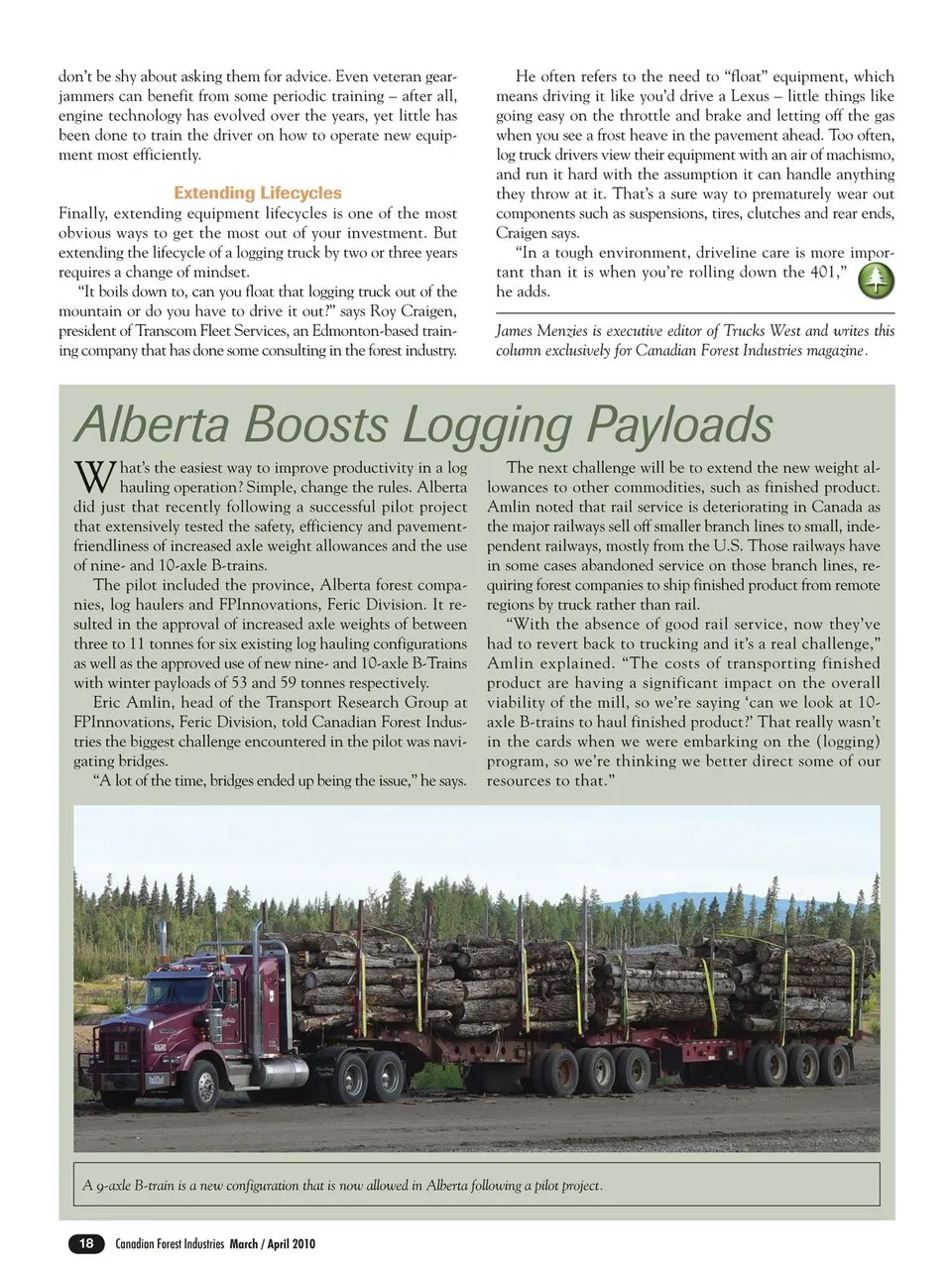 don't be shy about asking them for advice. Even veteran gearjammers can benefit from some periodic training – after all, engine technology has evolved over the years, yet little has been done to train the driver on how to operate new equipment most efficiently.

Extending Lifecycles

Finally, extending equipment lifecycles is one of the most obvious ways to get the most out of your investment. But extending the lifecycle of a logging truck by two or three years requires a change of mindset.

"It boils down to, can you float that logging truck out of the mountain or do you have to drive it out?" says Roy Craigen, president of Transcom Fleet Services, an Edmonton-based training company that has done some consulting in the forest industry.

He often refers to the need to "float" equipment, which means driving it like you'd drive a Lexus – little things like going easy on the throttle and brake and letting off the gas when you see a frost heave in the pavement ahead. Too often, log truck drivers view their equipment with an air of machismo, and run it hard with the assumption it can handle anything they throw at it. That's a sure way to prematurely wear out components such as suspensions, tires, clutches and rear ends, Craigen says.

"In a tough environment, driveline care is more important than it is when you're rolling down the 401," he adds.

James Menzies is executive editor of Trucks West and writes this column exclusively for Canadian Forest Industries magazine.

Alberta Boosts Logging Payloads

What's the easiest way to improve productivity in a log hauling operation? Simple, change the rules. Alberta did just that recently following a successful pilot project that extensively tested the safety, efficiency and pavement-friendliness of increased axle weight allowances and the use of nine- and 10-axle B-trains.

The pilot included the province, Alberta forest companies, log haulers and FPInnovations, Feric Division. It resulted in the approval of increased axle weights of between three to 11 tonnes for six existing log hauling configurations as well as the approved use of new nine- and 10-axle B-Trains with winter payloads of 53 and 59 tonnes respectively.

Eric Amlin, head of the Transport Research Group at FPInnovations, Feric Division, told Canadian Forest Industries the biggest challenge encountered in the pilot was navigating bridges.

"A lot of the time, bridges ended up being the issue," he says.

The next challenge will be to extend the new weight allowances to other commodities, such as finished product. Amlin noted that rail service is deteriorating in Canada as the major railways sell off smaller branch lines to small, independent railways, mostly from the U.S. Those railways have in some cases abandoned service on those branch lines, requiring forest companies to ship finished product from remote regions by truck rather than rail.

"With the absence of good rail service, now they've had to revert back to trucking and it's a real challenge," Amlin explained. "The costs of transporting finished product are having a significant impact on the overall viability of the mill, so we're saying 'can we look at 10-axle B-trains to haul finished product?' That really wasn't in the cards when we were embarking on the (logging) program, so we're thinking we better direct some of our resources to that."

A 9-axle B-train is a new configuration that is now allowed in Alberta following a pilot project.

18 Canadian Forest Industries March / April 2010